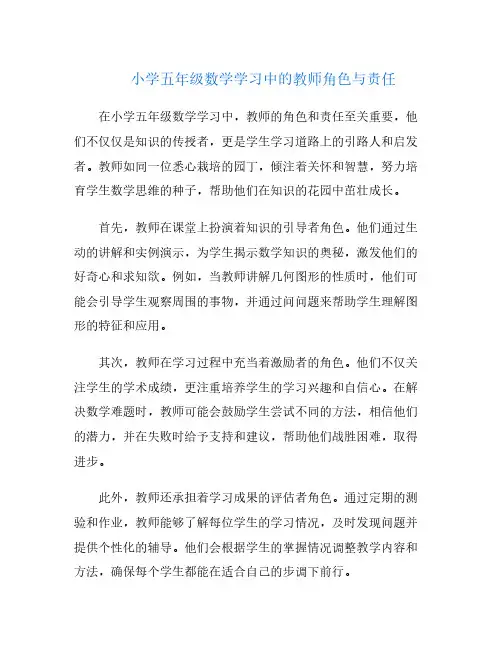 小学五年级数学学习中的教师角色与责任

在小学五年级数学学习中，教师的角色和责任至关重要，他们不仅仅是知识的传授者，更是学生学习道路上的引路人和启发者。教师如同一位悉心栽培的园丁，倾注着关怀和智慧，努力培育学生数学思维的种子，帮助他们在知识的花园中茁壮成长。

首先，教师在课堂上扮演着知识的引导者角色。他们通过生动的讲解和实例演示，为学生揭示数学知识的奥秘，激发他们的好奇心和求知欲。例如，当教师讲解几何图形的性质时，他们可能会引导学生观察周围的事物，并通过问问题来帮助学生理解图形的特征和应用。

其次，教师在学习过程中充当着激励者的角色。他们不仅关注学生的学术成绩，更注重培养学生的学习兴趣和自信心。在解决数学难题时，教师可能会鼓励学生尝试不同的方法，相信他们的潜力，并在失败时给予支持和建议，帮助他们战胜困难，取得进步。

此外，教师还承担着学习成果的评估者角色。通过定期的测验和作业，教师能够了解每位学生的学习情况，及时发现问题并提供个性化的辅导。他们会根据学生的掌握情况调整教学内容和方法，确保每个学生都能在适合自己的步调下前行。